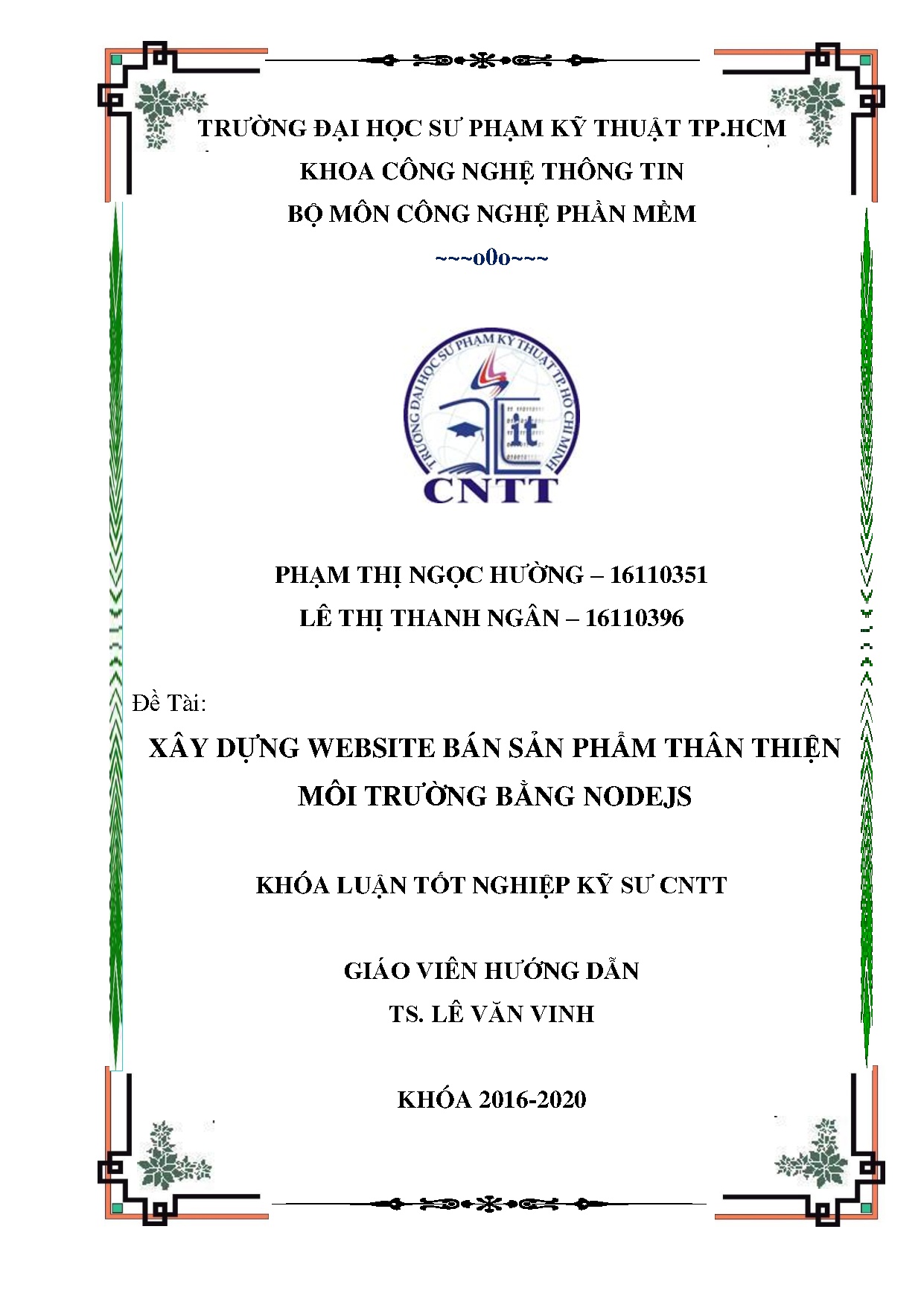 TRƯỜNG ĐẠI HỌC SƯ PHẠM KỸ THUẬT TP.HCM
KHOA CÔNG NGHỆ THÔNG TIN
BỘ MÔN CÔNG NGHỆ PHẦN MỀM
~~~o0o~~~

TRƯỜNG ĐẠI HỌC SƯ PHẠM KỸ THUẬT TP. HỒ CHÍ MINH
it
CNTT

PHẠM THỊ NGỌC HƯỜNG – 16110351
LÊ THỊ THANH NGÂN – 16110396

Đề Tài:
XÂY DỰNG WEBSITE BÁN SẢN PHẨM THÂN THIỆN MÔI TRƯỜNG BẰNG NODEJS

KHÓA LUẬN TỐT NGHIỆP KỸ SƯ CNTT

GIÁO VIÊN HƯỚNG DẪN
TS. LÊ VĂN VINH

KHÓA 2016-2020